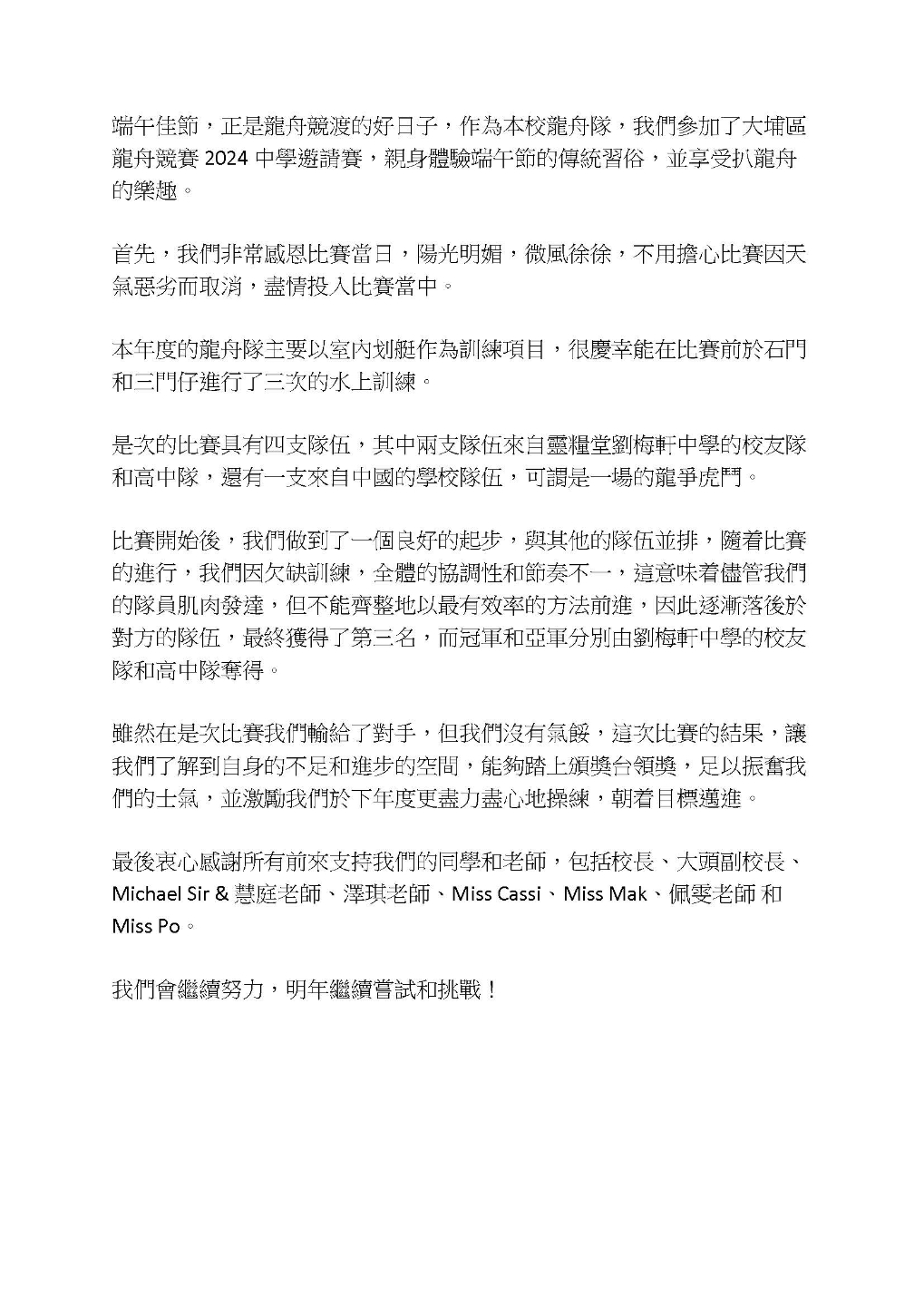 端午佳節，正是龍舟競渡的好日子，作為本校龍舟隊，我們參加了大埔區龍舟競賽 2024 中學邀請賽，親身體驗端午節的傳統習俗，並享受扒龍舟的樂趣。

首先，我們非常感恩比賽當日，陽光明媚，微風徐徐，不用擔心比賽因天氣惡劣而取消，盡情投入比賽當中。

本年度的龍舟隊主要以室內划艇作為訓練項目，很慶幸能在比賽前於石門和三門仔進行了三次的水上訓練。

是次的比賽具有四支隊伍，其中兩支隊伍來自靈糧堂劉梅軒中學的校友隊和高中隊，還有一支來自中國的學校隊伍，可謂是一場的龍爭虎鬥。

比賽開始後，我們做到了一個良好的起步，與其他的隊伍並排，隨着比賽的進行，我們因欠缺訓練，全體的協調性和節奏不一，這意味着儘管我們的隊員肌肉發達，但不能齊整地以最有效率的方法前進，因此逐漸落後於對方的隊伍，最終獲得了第三名，而冠軍和亞軍分別由劉梅軒中學的校友隊和高中隊奪得。

雖然在是次比賽我們輸給了對手，但我們沒有氣餒，這次比賽的結果，讓我們了解到自身的不足和進步的空間，能夠踏上頒獎台領獎，足以振奮我們的士氣，並激勵我們於下年度更盡力盡心地操練，朝着目標邁進。

最後衷心感謝所有前來支持我們的同學和老師，包括校長、大頭副校長、Michael Sir & 慧庭老師、澤琪老師、Miss Cassi、Miss Mak、佩雯老師 和 Miss Po。

我們會繼續努力，明年繼續嘗試和挑戰！